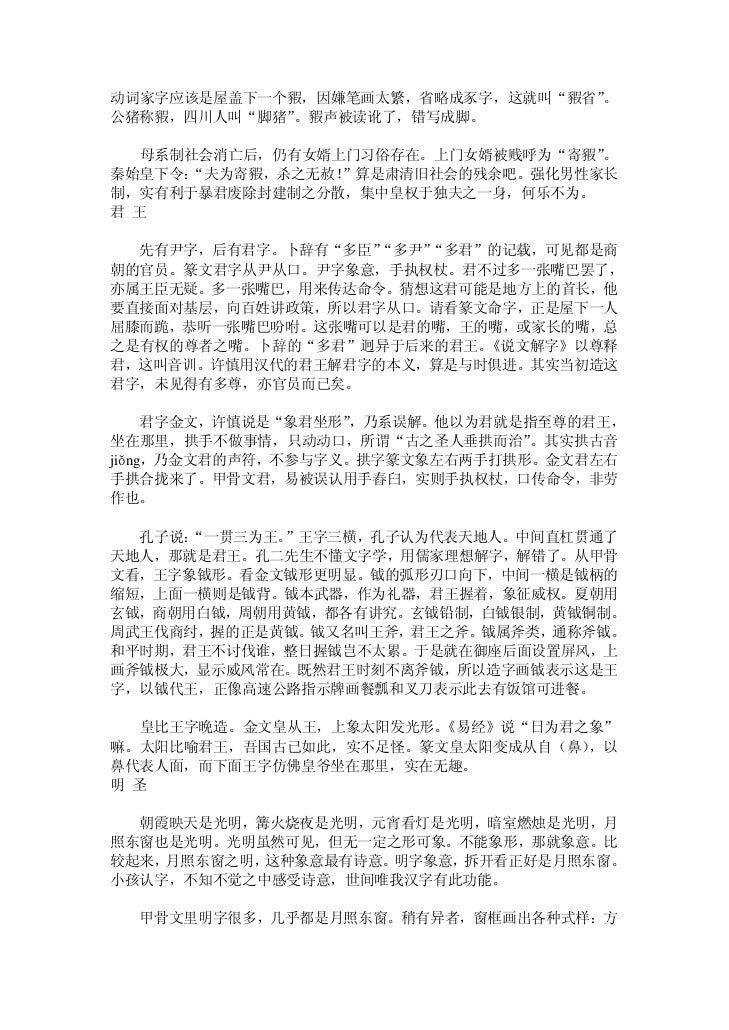 动词家字应该是屋盖下一个豭，因嫌笔画太繁，省略成豕字，这就叫“豭省”。公猪称豭，四川人叫“脚猪”。豭声被读讹了，错写成脚。

母系制社会消亡后，仍有女婿上门习俗存在。上门女婿被贱呼为“寄豭”。秦始皇下令：“夫为寄豭，杀之无赦!”算是肃清旧社会的残余吧。强化男性家长制，实有利于暴君废除封建制之分散，集中皇权于独夫之一身，何乐不为。
君 王

先有尹字，后有君字。卜辞有“多臣”“多尹”“多君”的记载，可见都是商朝的官员。篆文君字从尹从口。尹字象意，手执权杖。君不过多一张嘴巴罢了，亦属王臣无疑。多一张嘴巴，用来传达命令。猜想这君可能是地方上的首长，他要直接面对基层，向百姓讲政策，所以君字从口。请看篆文命字，正是屋下一人屈膝而跪，恭听一张嘴巴吩咐。这张嘴可以是君的嘴，王的嘴，或家长的嘴，总之是有权的尊者之嘴。卜辞的“多君”迥异于后来的君王。《说文解字》以尊释君，这叫音训。许慎用汉代的君王解君字的本义，算是与时俱进。其实当初造这君字，未见得有多尊，亦官员而已矣。

君字金文，许慎说是“象君坐形”，乃系误解。他以为君就是指至尊的君王，坐在那里，拱手不做事情，只动动口，所谓“古之圣人垂拱而治”。其实拱古音jiǒng，乃金文君的声符，不参与字义。拱字篆文象左右两手打拱形。金文君左右手拱合拢来了。甲骨文君，易被误认用手舂臼，实则手执权杖，口传命令，非劳作也。

孔子说：“一贯三为王。”王字三横，孔子认为代表天地人。中间直杠贯通了天地人，那就是君王。孔二先生不懂文字学，用儒家理想解字，解错了。从甲骨文看，王字象钺形。看金文钺形更明显。钺的弧形刃口向下，中间一横是钺柄的缩短，上面一横则是钺背。钺本武器，作为礼器，君王握着，象征威权。夏朝用玄钺，商朝用白钺，周朝用黄钺，都各有讲究。玄钺铅制，白钺银制，黄钺铜制。周武王伐商纣，握的正是黄钺。钺又名叫王斧，君王之斧。钺属斧类，通称斧钺。和平时期，君王不讨伐谁，整日握钺岂不太累。于是就在御座后面设置屏风，上画斧钺极大，显示威风常在。既然君王时刻不离斧钺，所以造字画钺表示这是王字，以钺代王，正像高速公路指示牌画餐瓢和叉刀表示此去有饭馆可进餐。

皇比王字晚造。金文皇从王，上象太阳发光形。《易经》说“日为君之象”嘛。太阳比喻君王，吾国古已如此，实不足怪。篆文皇太阳变成从自（鼻），以鼻代表人面，而下面王字仿佛皇爷坐在那里，实在无趣。
明 圣

朝霞映天是光明，篝火烧夜是光明，元宵看灯是光明，暗室燃烛是光明，月照东窗也是光明。光明虽然可见，但无一定之形可象。不能象形，那就象意。比较起来，月照东窗之明，这种象意最有诗意。明字象意，拆开看正好是月照东窗。小孩认字，不知不觉之中感受诗意，世间唯我汉字有此功能。

甲骨文里明字很多，几乎都是月照东窗。稍有异者，窗框画出各种式样：方